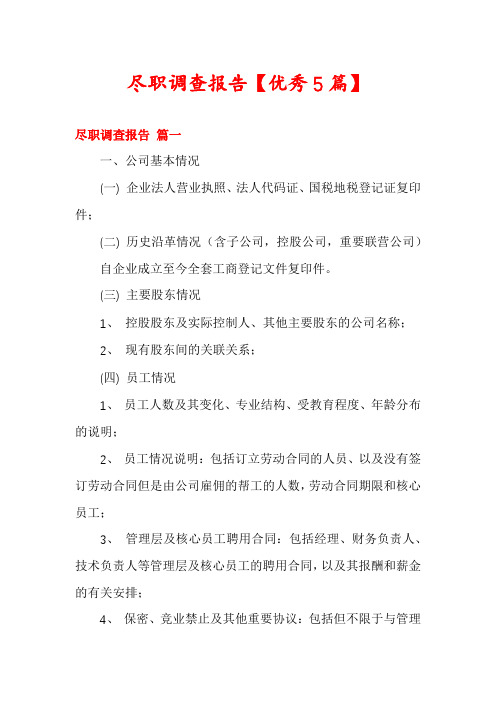 尽职调查报告【优秀5篇】

尽职调查报告 篇一

一、公司基本情况

(一) 企业法人营业执照、法人代码证、国税地税登记证复印件;

(二) 历史沿革情况（含子公司，控股公司，重要联营公司）自企业成立至今全套工商登记文件复印件。

(三) 主要股东情况

1、 控股股东及实际控制人、其他主要股东的公司名称;

2、 现有股东间的关联关系;

(四) 员工情况

1、 员工人数及其变化、专业结构、受教育程度、年龄分布的说明;

2、 员工情况说明：包括订立劳动合同的人员、以及没有签订劳动合同但是由公司雇佣的帮工的人数，劳动合同期限和核心员工;

3、 管理层及核心员工聘用合同：包括经理、财务负责人、技术负责人等管理层及核心员工的聘用合同，以及其报酬和薪金的有关安排;

4、 保密、竞业禁止及其他重要协议：包括但不限于与管理